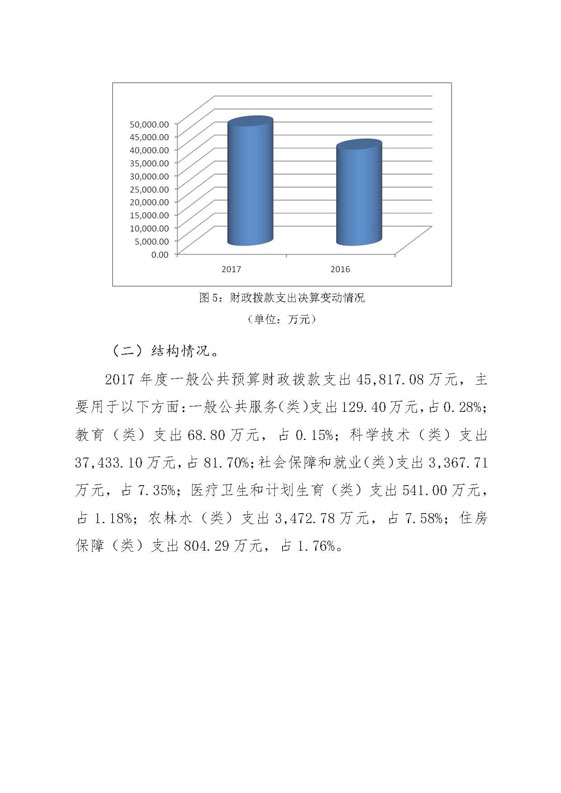 50,000.00
45,000.00
40,000.00
35,000.00
30,000.00
25,000.00
20,000.00
15,000.00
10,000.00
5,000.00
0.00

2017

2016

图 5：财政拨款支出决算变动情况
（单位：万元）

（二）结构情况。

2017 年度一般公共预算财政拨款支出 45,817.08 万元，主要用于以下方面：一般公共服务（类）支出 129.40 万元，占 0.28%；教育（类）支出 68.80 万元，占 0.15%；科学技术（类）支出 37,433.10 万元，占 81.70%；社会保障和就业（类）支出 3,367.71 万元，占 7.35%；医疗卫生和计划生育（类）支出 541.00 万元，占 1.18%；农林水（类）支出 3,472.78 万元，占 7.58%；住房保障（类）支出 804.29 万元，占 1.76%。